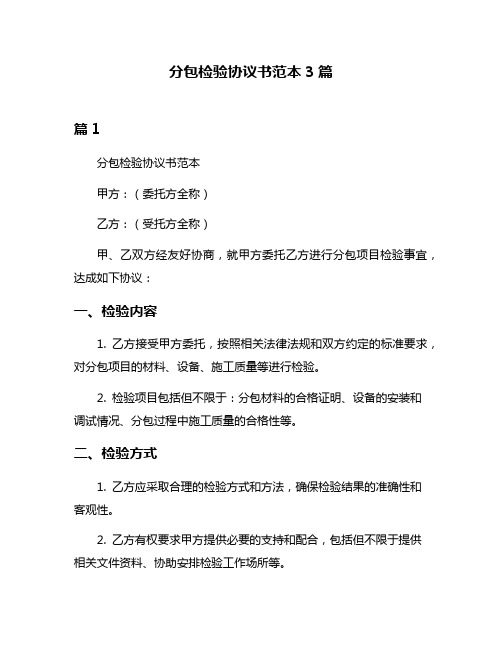 分包检验协议书范本 3 篇

篇 1

分包检验协议书范本

甲方：（委托方全称）

乙方：（受托方全称）

甲、乙双方经友好协商，就甲方委托乙方进行分包项目检验事宜，达成如下协议：

一、检验内容

1. 乙方接受甲方委托，按照相关法律法规和双方约定的标准要求，对分包项目的材料、设备、施工质量等进行检验。

2. 检验项目包括但不限于：分包材料的合格证明、设备的安装和调试情况、分包过程中施工质量的合格性等。

二、检验方式

1. 乙方应采取合理的检验方式和方法，确保检验结果的准确性和客观性。

2. 乙方有权要求甲方提供必要的支持和配合，包括但不限于提供相关文件资料、协助安排检验工作场所等。